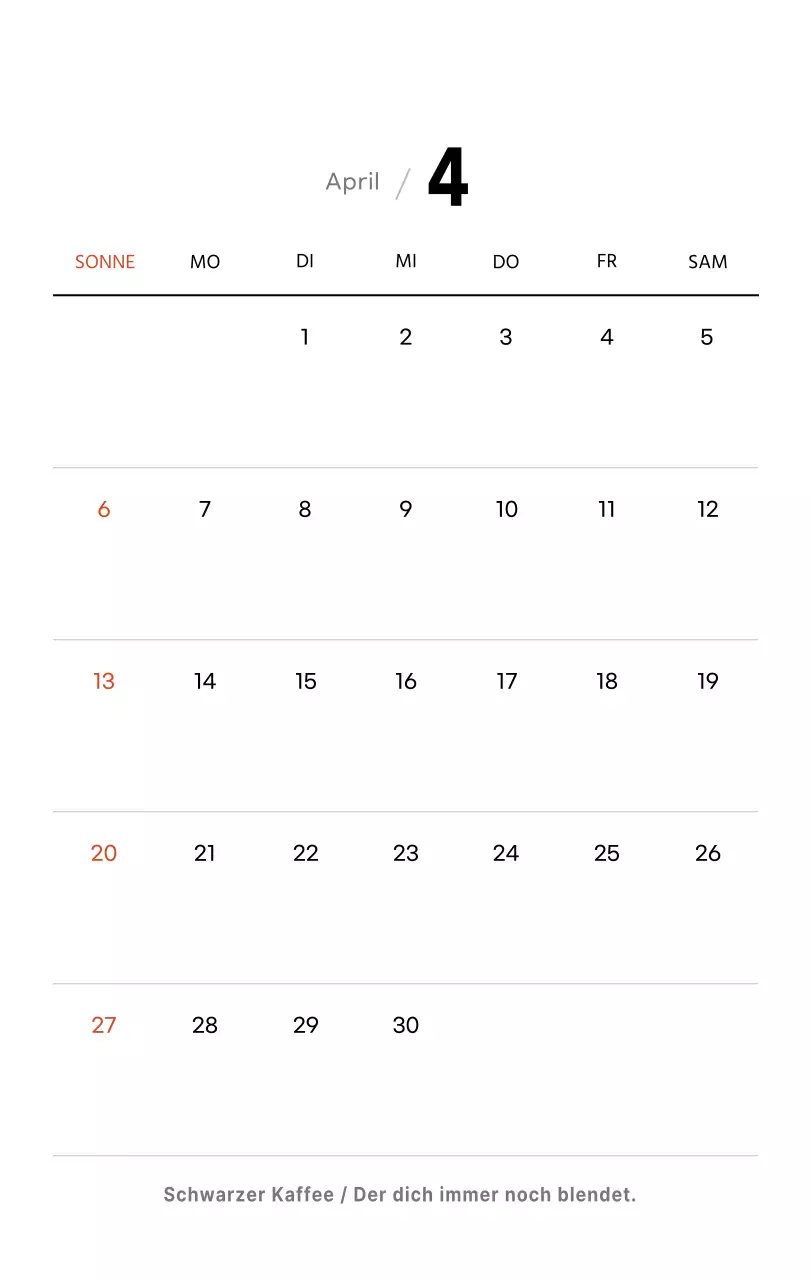 April / 4

| SONNE | MO | DI | MI | DO | FR | SAM |
|---|---|---|---|---|---|---|
| | | 1 | 2 | 3 | 4 | 5 |
| 6 | 7 | 8 | 9 | 10 | 11 | 12 |
| 13 | 14 | 15 | 16 | 17 | 18 | 19 |
| 20 | 21 | 22 | 23 | 24 | 25 | 26 |
| 27 | 28 | 29 | 30 | | | |

Schwarzer Kaffee / Der dich immer noch blendet.